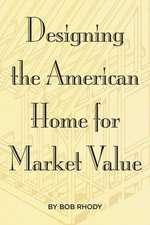 Designing the American Home for Market Value

BY BOB RHODY